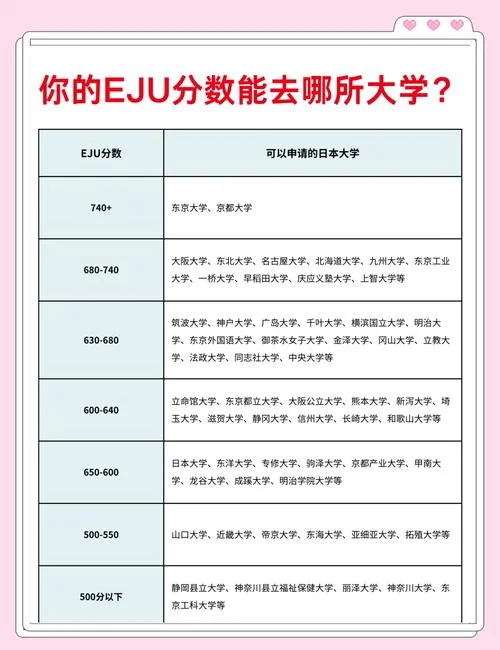 你的EJU分数能去哪所大学？

| EJU分数 | 可以申请的日本大学 |
|---|---|
| 740+ | 东京大学、京都大学 |
| 680-740 | 大阪大学、东北大学、名古屋大学、北海道大学、九州大学、东京工业大学、一桥大学、早稻田大学、庆应义塾大学、上智大学等 |
| 630-680 | 筑波大学、神户大学、广岛大学、千叶大学、横滨国立大学、明治大学、东京外国语大学、御茶水女子大学、金泽大学、冈山大学、立教大学、法政大学、同志社大学、中央大学等 |
| 600-640 | 立命馆大学、东京都立大学、大阪公立大学、熊本大学、新泻大学、埼玉大学、滋贺大学、静冈大学、信州大学、长崎大学、和歌山大学等 |
| 650-600 | 日本大学、东洋大学、专修大学、驹泽大学、京都产业大学、甲南大学、龙谷大学、成蹊大学、明治学院大学等 |
| 500-550 | 山口大学、近畿大学、帝京大学、东海大学、亚细亚大学、拓殖大学等 |
| 500分以下 | 静冈县立大学、神奈川县立福祉保健大学、丽泽大学、神奈川大学、东京工科大学等 |